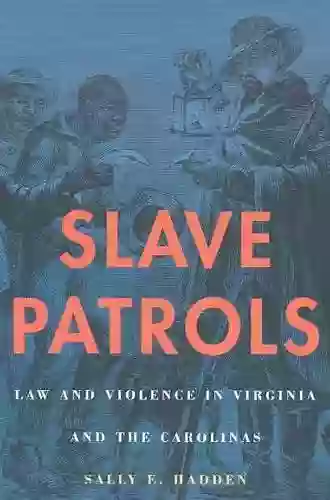 SLAVE PATROLS

LAW AND VIOLENCE IN VIRGINIA AND THE CAROLINAS

SALLY E. HADDEN